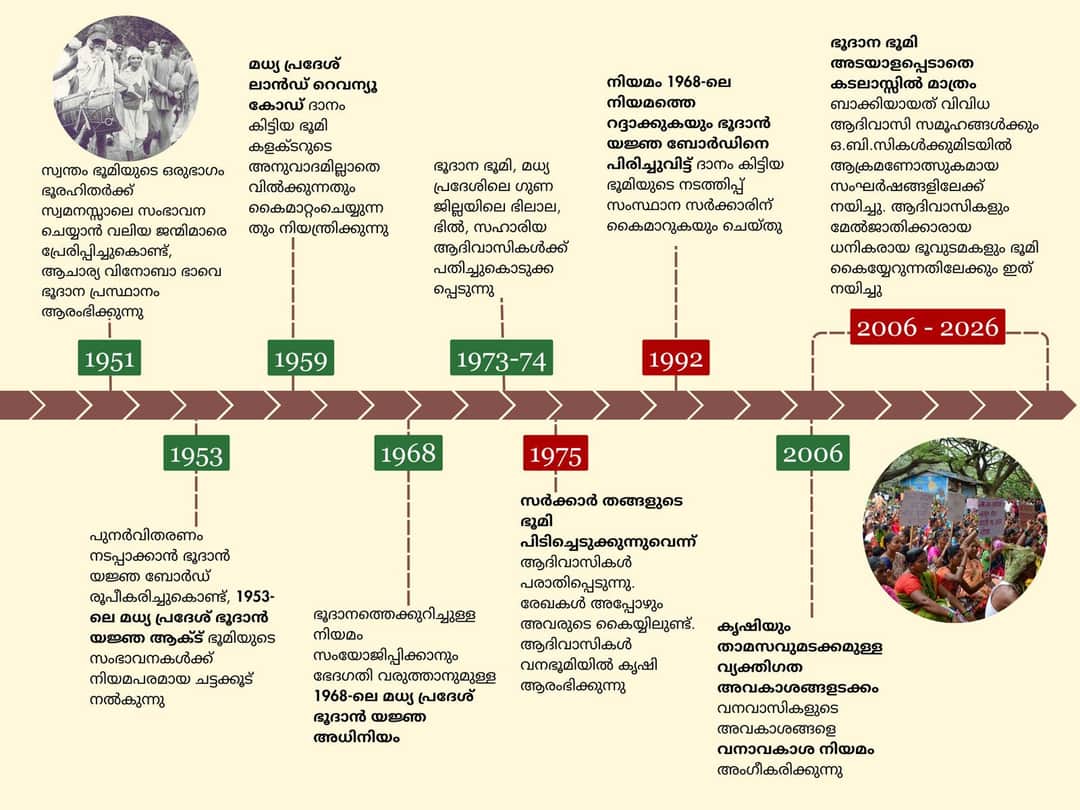 സ്വന്തം ഭൂമിയുടെ ഒരുഭാഗം ഭൂരഹിതർക്ക് സ്വമനസ്സാലെ സംഭാവന ചെയ്യാൻ വലിയ ജന്മിമാരെ പ്രേരിപ്പിച്ചുകൊണ്ട്, ആചാര്യ വിനോബാ ഭാവെ ഭൂദാന പ്രസ്ഥാനം ആരംഭിക്കുന്നു

1951

മധ്യ പ്രദേശ് ലാൻഡ് റെവന്യൂ കോഡ് ദാനം കിട്ടിയ ഭൂമി കളക്ടറുടെ അനുവാദമില്ലാതെ വിൽക്കുന്നതും കൈമാറ്റംചെയ്യുന്നതും നിയന്ത്രിക്കുന്നു

1959

ഭൂദാന ഭൂമി, മധ്യ പ്രദേശിലെ ഗുണ ജില്ലയിലെ ഭിലാല, ഭിൽ, സഹാരിയ ആദിവാസികൾക്ക് പതിച്ചുകൊടുക്കപ്പെടുന്നു

1973-74

നിയമം 1968-ലെ നിയമത്തെ റദ്ദാക്കുകയും ഭൂദാൻ യജ്ഞ ബോർഡിനെ പിരിച്ചുവിട്ട് ദാനം കിട്ടിയ ഭൂമിയുടെ നടത്തിപ്പ് സംസ്ഥാന സർക്കാരിന് കൈമാറുകയും ചെയ്തു

1992

ഭൂദാന ഭൂമി അടയാളപ്പെടാതെ കടലാസ്സിൽ മാത്രം ബാക്കിയായത് വിവിധ ആദിവാസി സമൂഹങ്ങൾക്കും ഒ.ബി.സികൾക്കുമിടയിൽ ആക്രമണോത്സുകമായ സംഘർഷങ്ങളിലേക്ക് നയിച്ചു. ആദിവാസികളും മേൽജാതിക്കാരായ ധനികരായ ഭൂവുടമകളും ഭൂമി കൈയ്യേറുന്നതിലേക്കും ഇത് നയിച്ചു

2006 - 2026

1953

പുനർവിതരണം നടപ്പാക്കാൻ ഭൂദാൻ യജ്ഞ ബോർഡ് രൂപീകരിച്ചുകൊണ്ട്, 1953-ലെ മധ്യ പ്രദേശ് ഭൂദാൻ യജ്ഞ ആക്ട് ഭൂമിയുടെ സംഭാവനകൾക്ക് നിയമപരമായ ചട്ടക്കൂട് നൽകുന്നു

1968

ഭൂദാനത്തെക്കുറിച്ചുള്ള നിയമം സംയോജിപ്പിക്കാനും ഭേദഗതി വരുത്താനുമുള്ള 1968-ലെ മധ്യ പ്രദേശ് ഭൂദാൻ യജ്ഞ അധിനിയം

1975

സർക്കാർ തങ്ങളുടെ ഭൂമി പിടിച്ചെടുക്കുന്നുവെന്ന് ആദിവാസികൾ പരാതിപ്പെടുന്നു. രേഖകൾ അപ്പോഴും അവരുടെ കൈയ്യിലുണ്ട്. ആദിവാസികൾ വനഭൂമിയിൽ കൃഷി ആരംഭിക്കുന്നു

2006

കൃഷിയും താമസവുമടക്കമുള്ള വ്യക്തിഗത അവകാശങ്ങളടക്കം വനവാസികളുടെ അവകാശങ്ങളെ വനാവകാശ നിയമം അംഗീകരിക്കുന്നു